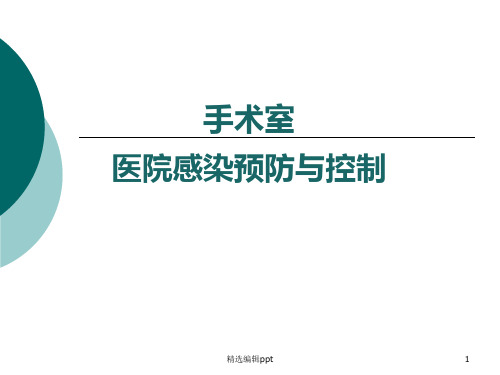 手术室

医院感染预防与控制

精选编辑ppt

1